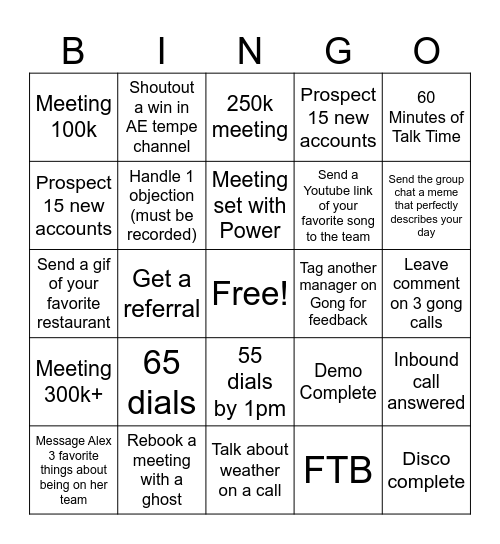 | B | I | N | G | O |
|---|---|---|---|---|
| Meeting 100k | Shoutout a win in AE tempe channel | 250k meeting | Prospect 15 new accounts | 60 Minutes of Talk Time |
| Prospect 15 new accounts | Handle 1 objection (must be recorded) | Meeting set with Power | Send a Youtube link of your favorite song to the team | Send the group chat a meme that perfectly describes your day |
| Send a gif of your favorite restaurant | Get a referral | Free! | Tag another manager on Gong for feedback | Leave comment on 3 gong calls |
| Meeting 300k+ | 65 dials | 55 dials by 1pm | Demo Complete | Inbound call answered |
| Message Alex 3 favorite things about being on her team | Rebook a meeting with a ghost | Talk about weather on a call | FTB | Disco complete |